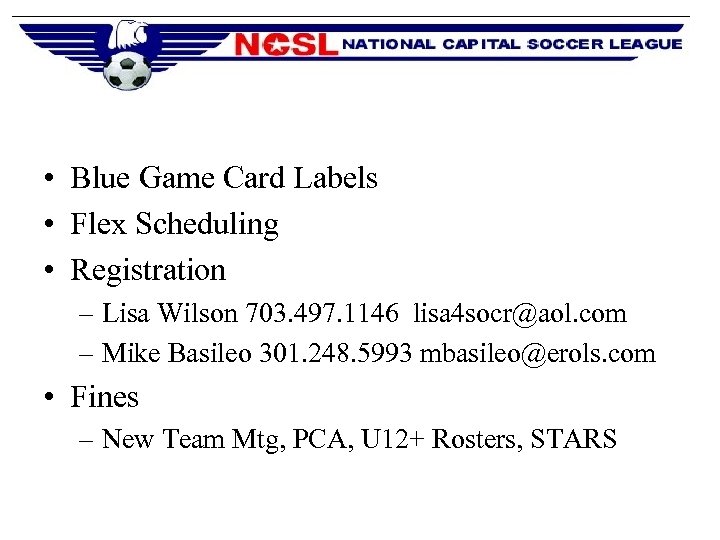 NCSL NATIONAL CAPITAL SOCCER LEAGUE

• Blue Game Card Labels
• Flex Scheduling
• Registration
– Lisa Wilson 703.497.1146 lisa4socr@aol.com
– Mike Basileo 301.248.5993 mbasileo@erols.com
• Fines
– New Team Mtg, PCA, U12+ Rosters, STARS